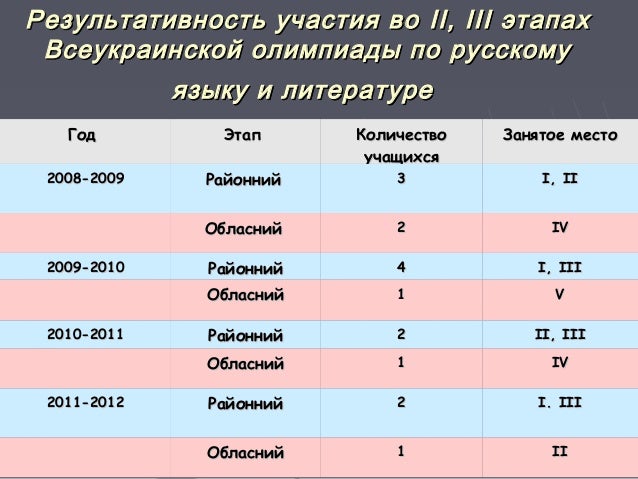 Результативность участия во II, III этапах Всеукраинской олимпиады по русскому языку и литературе

| Год | Этап | Количество учащихся | Занятое место |
|---|---|---|---|
| 2008-2009 | Районний | 3 | I, II |
| | Обласний | 2 | IV |
| 2009-2010 | Районний | 4 | I, III |
| | Обласний | 1 | V |
| 2010-2011 | Районний | 2 | II, III |
| | Обласний | 1 | IV |
| 2011-2012 | Районний | 2 | I. III |
| | Обласний | 1 | II |